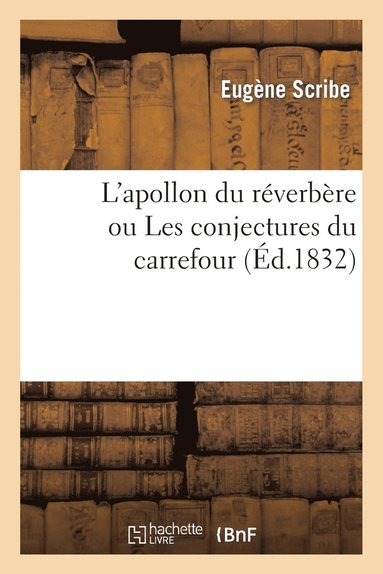 Eugène Scribe

L'apollon du réverbère ou Les conjectures du carrefour (Éd.1832)

hachette LIVRE

BnF